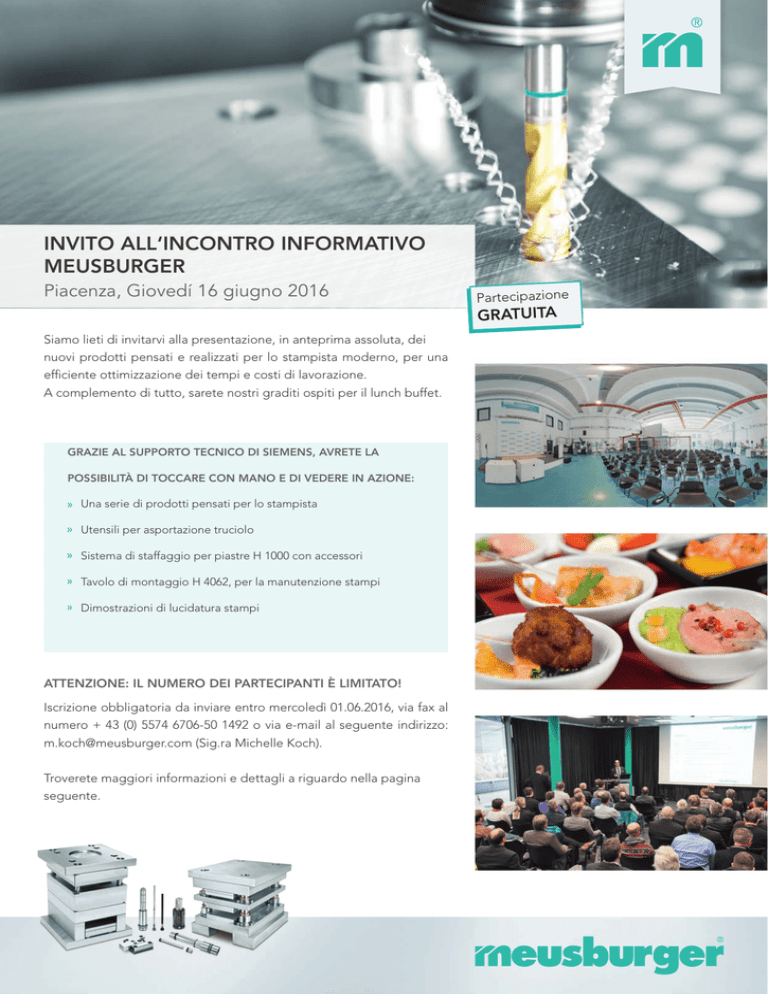 INVITO ALL'INCONTRO INFORMATIVO MEUSBURGER
Piacenza, Giovedí 16 giugno 2016

Partecipazione
GRATUITA

Siamo lieti di invitarvi alla presentazione, in anteprima assoluta, dei nuovi prodotti pensati e realizzati per lo stampista moderno, per una efficiente ottimizzazione dei tempi e costi di lavorazione.
A complemento di tutto, sarete nostri graditi ospiti per il lunch buffet.

GRAZIE AL SUPPORTO TECNICO DI SIEMENS, AVRETE LA POSSIBILITÀ DI TOCCARE CON MANO E DI VEDERE IN AZIONE:

» Una serie di prodotti pensati per lo stampista
» Utensili per asportazione truciolo
» Sistema di staffaggio per piastre H 1000 con accessori
» Tavolo di montaggio H 4062, per la manutenzione stampi
» Dimostrazioni di lucidatura stampi

ATTENZIONE: IL NUMERO DEI PARTECIPANTI È LIMITATO!

Iscrizione obbligatoria da inviare entro mercoledì 01.06.2016, via fax al numero + 43 (0) 5574 6706-50 1492 o via e-mail al seguente indirizzo: m.koch@meusburger.com (Sig.ra Michelle Koch).

Troverete maggiori informazioni e dettagli a riguardo nella pagina seguente.

meusburger